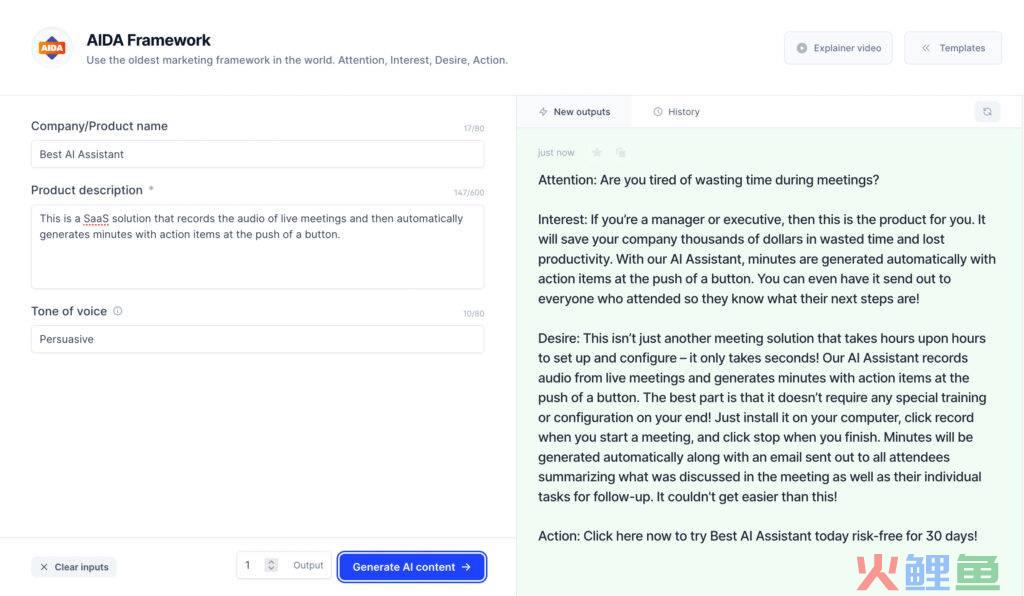 AIDA

AIDA Framework
Use the oldest marketing framework in the world. Attention, Interest, Desire, Action.

Explainer video

Templates

Company/Product name 17/80
Best AI Assistant

Product description * 147/600
This is a SaaS solution that records the audio of live meetings and then automatically generates minutes with action items at the push of a button.

Tone of voice 10/80
Persuasive

Clear inputs

1 Output

Generate AI content →

New outputs History

just now

Attention: Are you tired of wasting time during meetings?

Interest: If you're a manager or executive, then this is the product for you. It will save your company thousands of dollars in wasted time and lost productivity. With our AI Assistant, minutes are generated automatically with action items at the push of a button. You can even have it send out to everyone who attended so they know what their next steps are!

Desire: This isn't just another meeting solution that takes hours upon hours to set up and configure – it only takes seconds! Our AI Assistant records audio from live meetings and generates minutes with action items at the push of a button. The best part is that it doesn't require any special training or configuration on your end! Just install it on your computer, click record when you start a meeting, and click stop when you finish. Minutes will be generated automatically along with an email sent out to all attendees summarizing what was discussed in the meeting as well as their individual tasks for follow-up. It couldn't get easier than this!

Action: Click here now to try Best AI Assistant today risk-free for 30 days!

火鲤鱼